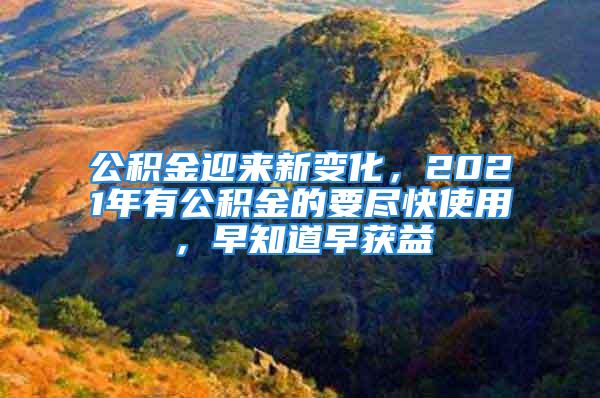 公积金迎来新变化，2021年有公积金的要尽快使用，早知道早获益